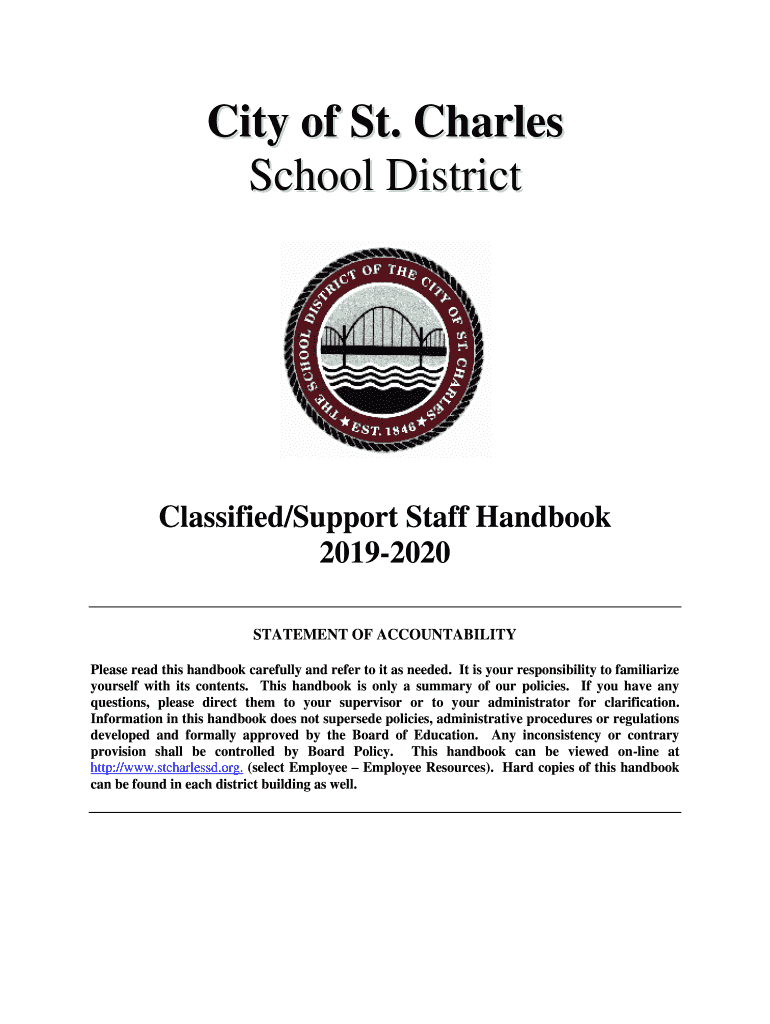 City of St. Charles
School District

THE SCHOOL DISTRICT OF THE CITY OF ST. CHARLES
EST. 1846

Classified/Support Staff Handbook
2019-2020

STATEMENT OF ACCOUNTABILITY

Please read this handbook carefully and refer to it as needed. It is your responsibility to familiarize yourself with its contents. This handbook is only a summary of our policies. If you have any questions, please direct them to your supervisor or to your administrator for clarification. Information in this handbook does not supersede policies, administrative procedures or regulations developed and formally approved by the Board of Education. Any inconsistency or contrary provision shall be controlled by Board Policy. This handbook can be viewed on-line at http://www.stcharlessd.org. (select Employee – Employee Resources). Hard copies of this handbook can be found in each district building as well.